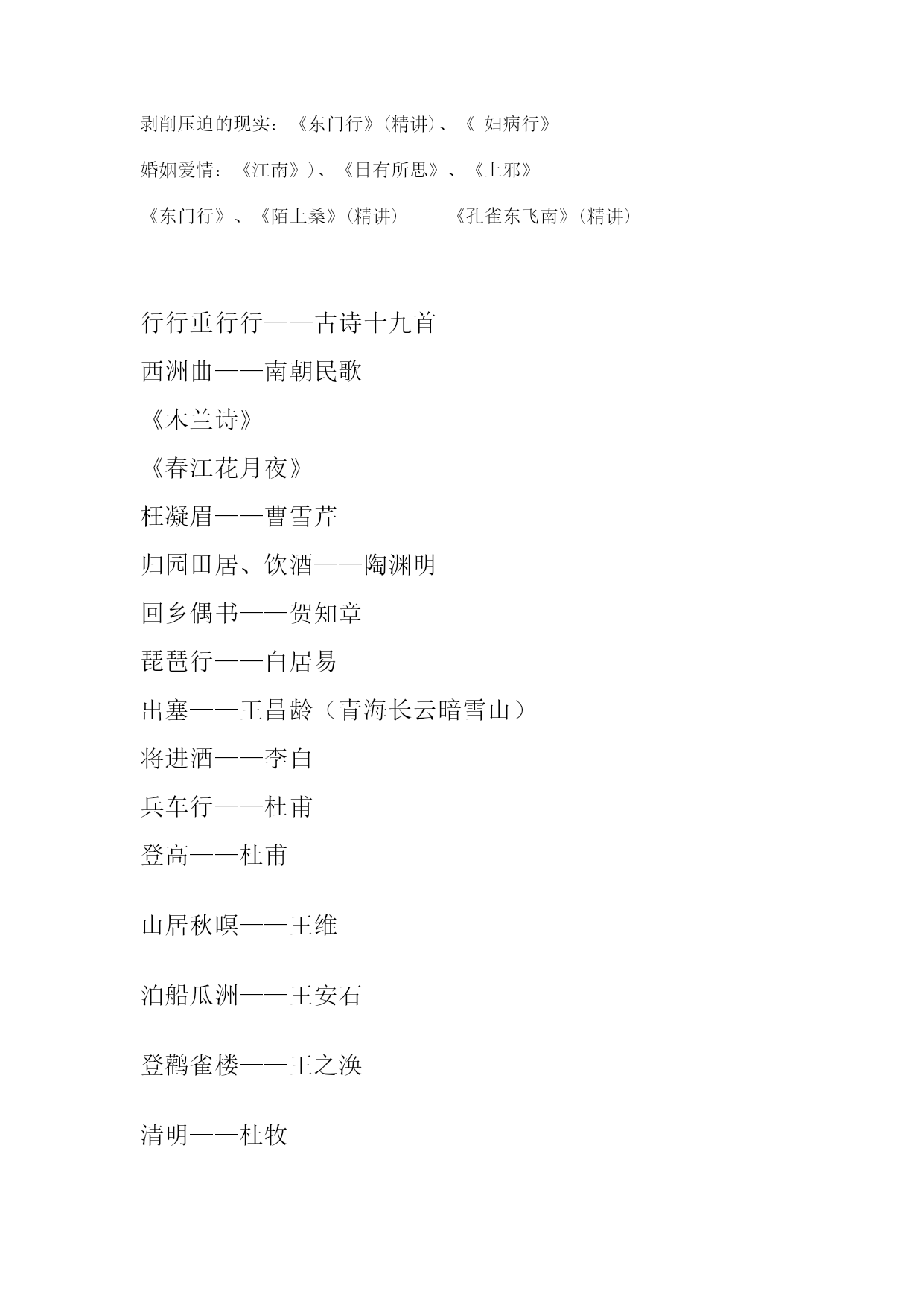 剥削压迫的现实：《东门行》(精讲)、《 妇病行》

婚姻爱情：《江南》)、《日有所思》、《上邪》

《东门行》、《陌上桑》(精讲) 《孔雀东飞南》(精讲)

行行重行行——古诗十九首

西洲曲——南朝民歌

《木兰诗》

《春江花月夜》

枉凝眉——曹雪芹

归园田居、饮酒——陶渊明

回乡偶书——贺知章

琵琶行——白居易

出塞——王昌龄（青海长云暗雪山）

将进酒——李白

兵车行——杜甫

登高——杜甫

山居秋暝——王维

泊船瓜洲——王安石

登鹳雀楼——王之涣

清明——杜牧